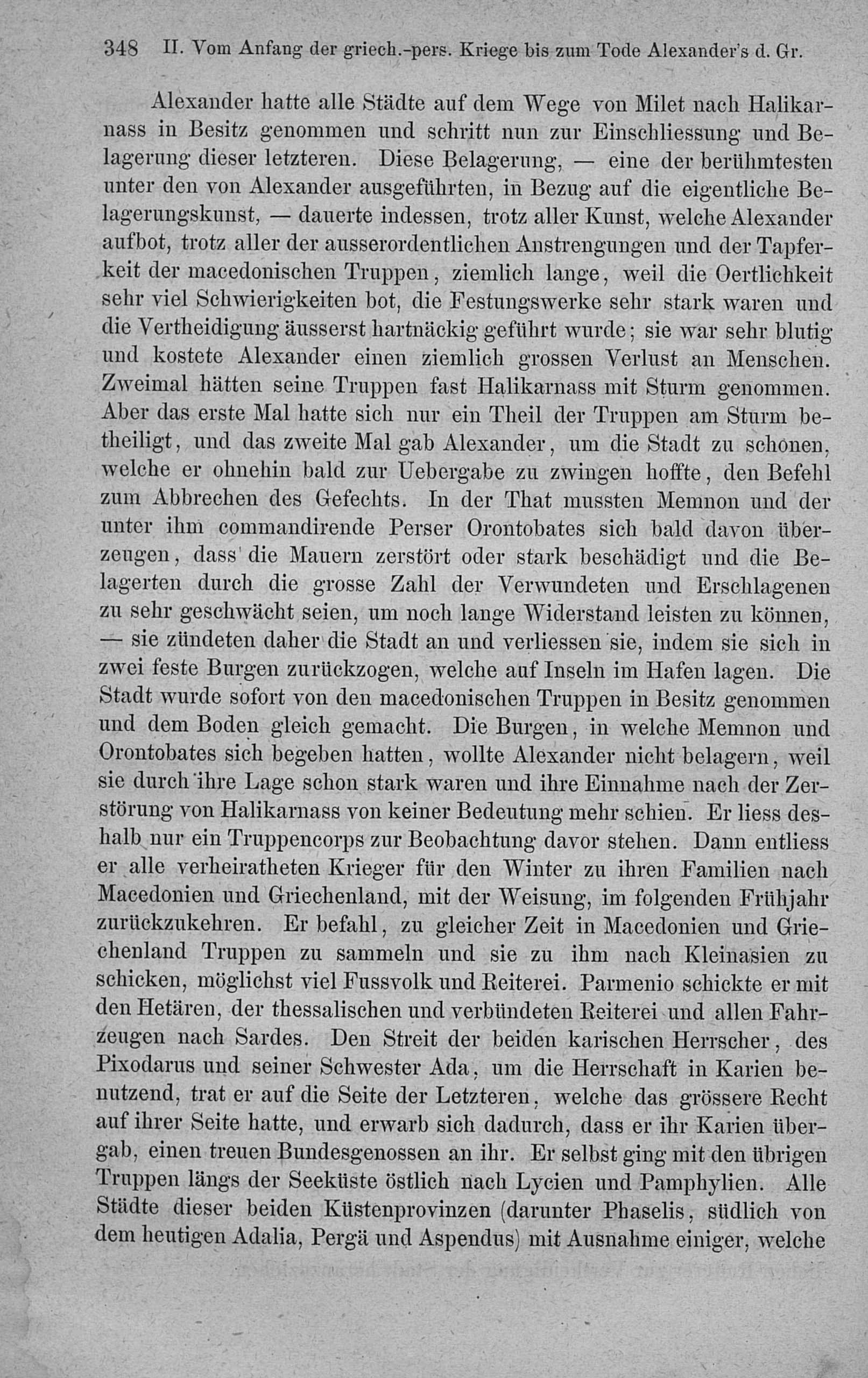 348 II. Vom Anfang der griech.-pers. Kriege bis zum Tode Alexander's d. Gr.

Alexander hatte alle Städte auf dem Wege von Milet nach Halikarnass in Besitz genommen und schritt nun zur Einschliessung und Belagerung dieser letzteren. Diese Belagerung, — eine der berühmtesten unter den von Alexander ausgeführten, in Bezug auf die eigentliche Belagerungskunst, — dauerte indessen, trotz aller Kunst, welche Alexander aufbot, trotz aller der ausserordentlichen Anstrengungen und der Tapferkeit der macedonischen Truppen, ziemlich lange, weil die Oertlichkeit sehr viel Schwierigkeiten bot, die Festungswerke sehr stark waren und die Vertheidigung äusserst hartnäckig geführt wurde; sie war sehr blutig und kostete Alexander einen ziemlich grossen Verlust an Menschen. Zweimal hätten seine Truppen fast Halikarnass mit Sturm genommen. Aber das erste Mal hatte sich nur ein Theil der Truppen am Sturm betheiligt, und das zweite Mal gab Alexander, um die Stadt zu schonen, welche er ohnehin bald zur Uebergabe zu zwingen hoffte, den Befehl zum Abbrechen des Gefechts. In der That mussten Memnon und der unter ihm commandirende Perser Orontobates sich bald davon überzeugen, dass die Mauern zerstört oder stark beschädigt und die Belagerten durch die grosse Zahl der Verwundeten und Erschlagenen zu sehr geschwächt seien, um noch lange Widerstand leisten zu können, — sie zündeten daher die Stadt an und verliessen sie, indem sie sich in zwei feste Burgen zurückzogen, welche auf Inseln im Hafen lagen. Die Stadt wurde sofort von den macedonischen Truppen in Besitz genommen und dem Boden gleich gemacht. Die Burgen, in welche Memnon und Orontobates sich begeben hatten, wollte Alexander nicht belagern, weil sie durch ihre Lage schon stark waren und ihre Einnahme nach der Zerstörung von Halikarnass von keiner Bedeutung mehr schien. Er liess deshalb nur ein Truppencorps zur Beobachtung davor stehen. Dann entliess er alle verheiratheten Krieger für den Winter zu ihren Familien nach Macedonien und Griechenland, mit der Weisung, im folgenden Frühjahr zurückzukehren. Er befahl, zu gleicher Zeit in Macedonien und Griechenland Truppen zu sammeln und sie zu ihm nach Kleinasien zu schicken, möglichst viel Fussvolk und Reiterei. Parmenio schickte er mit den Hetären, der thessalischen und verbündeten Reiterei und allen Fahrzeugen nach Sardes. Den Streit der beiden karischen Herrscher, des Pixodarus und seiner Schwester Ada, um die Herrschaft in Karien benutzend, trat er auf die Seite der Letzteren, welche das grössere Recht auf ihrer Seite hatte, und erwarb sich dadurch, dass er ihr Karien übergab, einen treuen Bundesgenossen an ihr. Er selbst ging mit den übrigen Truppen längs der Seeküste östlich nach Lycien und Pamphylien. Alle Städte dieser beiden Küstenprovinzen (darunter Phaselis, südlich von dem heutigen Adalia, Pergä und Aspendus) mit Ausnahme einiger, welche